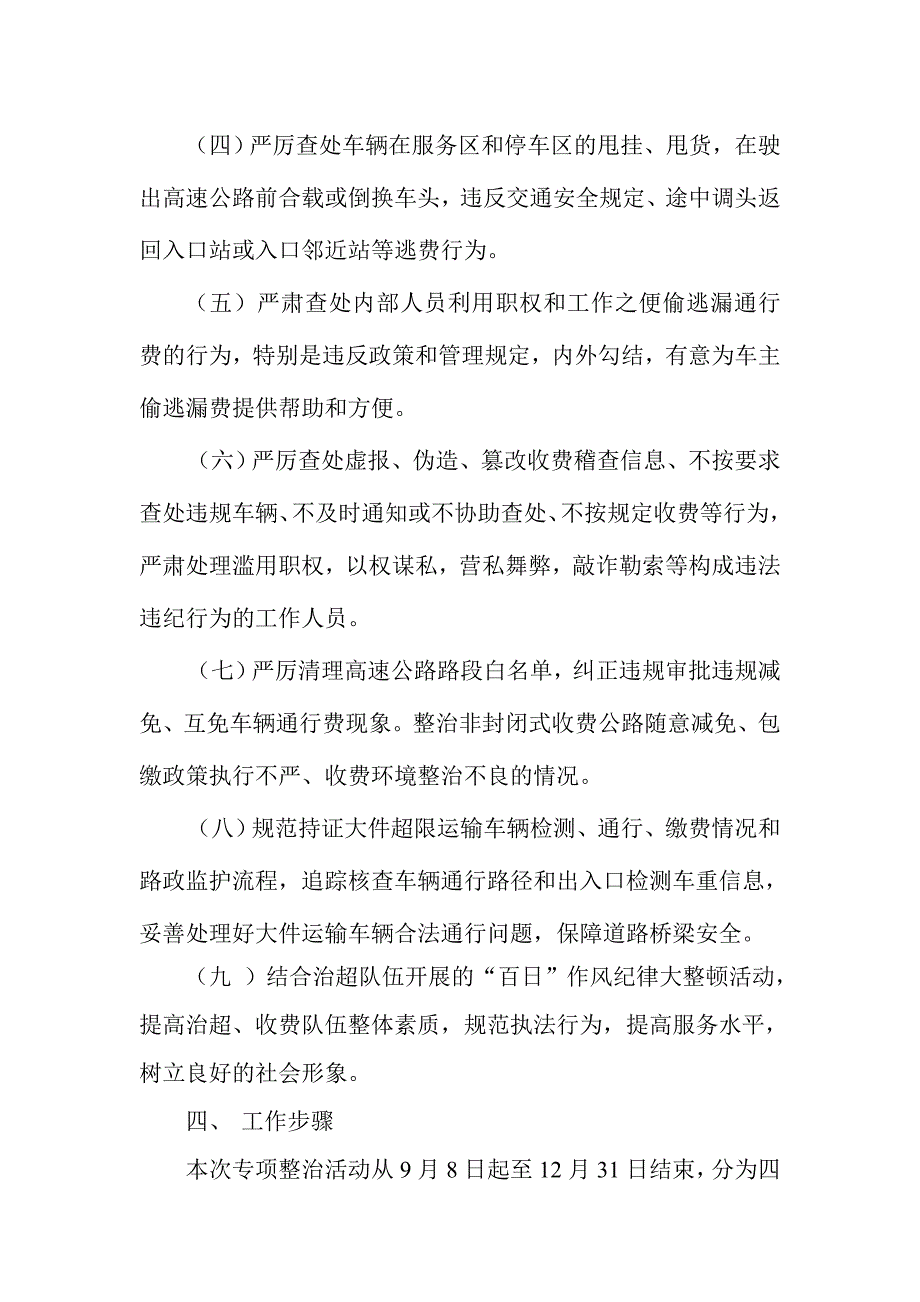 （四）严厉查处车辆在服务区和停车区的甩挂、甩货，在驶出高速公路前合载或倒换车头，违反交通安全规定、途中调头返回入口站或入口邻近站等逃费行为。

（五）严肃查处内部人员利用职权和工作之便偷逃漏通行费的行为，特别是违反政策和管理规定，内外勾结，有意为车主偷逃漏费提供帮助和方便。

（六）严厉查处虚报、伪造、篡改收费稽查信息、不按要求查处违规车辆、不及时通知或不协助查处、不按规定收费等行为，严肃处理滥用职权，以权谋私，营私舞弊，敲诈勒索等构成违法违纪行为的工作人员。

（七）严厉清理高速公路路段白名单，纠正违规审批违规减免、互免车辆通行费现象。整治非封闭式收费公路随意减免、包缴政策执行不严、收费环境整治不良的情况。

（八）规范持证大件超限运输车辆检测、通行、缴费情况和路政监护流程，追踪核查车辆通行路径和出入口检测车重信息，妥善处理好大件运输车辆合法通行问题，保障道路桥梁安全。

（九 ）结合治超队伍开展的“百日”作风纪律大整顿活动，提高治超、收费队伍整体素质，规范执法行为，提高服务水平，树立良好的社会形象。

四、 工作步骤

本次专项整治活动从 9 月 8 日起至 12 月 31 日结束，分为四